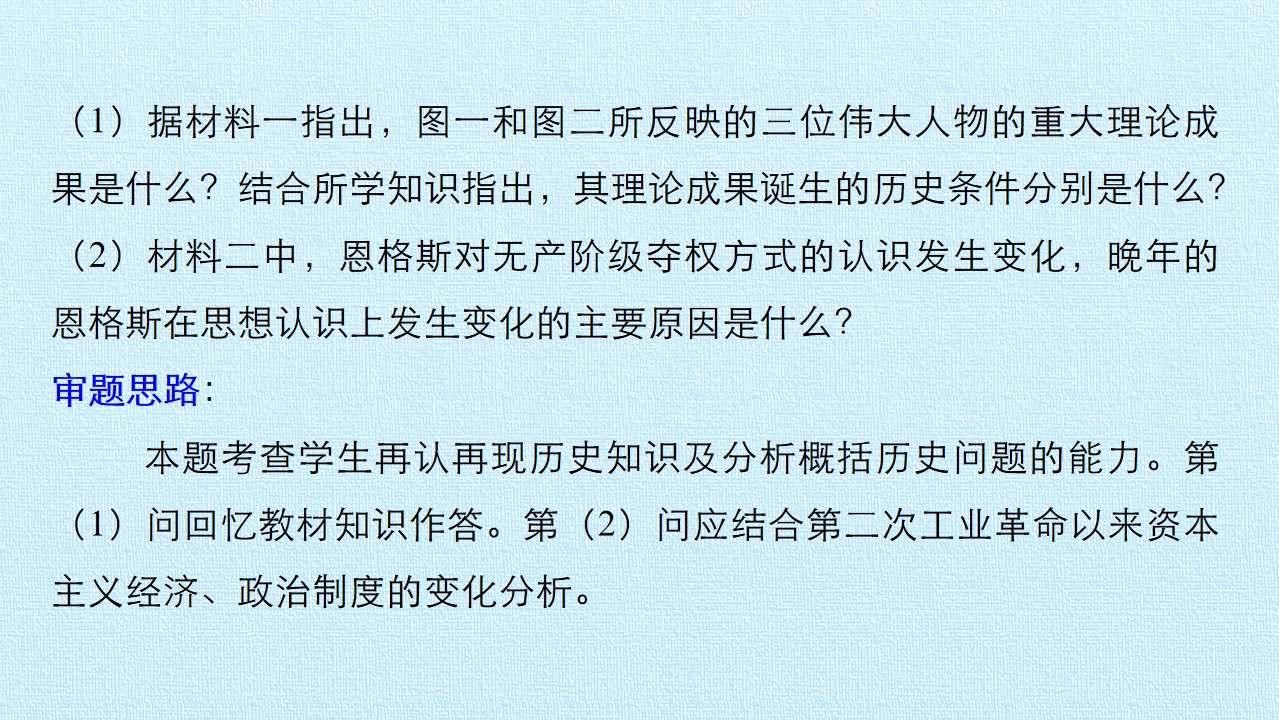 （1）据材料一指出，图一和图二所反映的三位伟大人物的重大理论成果是什么？结合所学知识指出，其理论成果诞生的历史条件分别是什么？

（2）材料二中，恩格斯对无产阶级夺权方式的认识发生变化，晚年的恩格斯在思想认识上发生变化的主要原因是什么？

审题思路：

本题考查学生再认再现历史知识及分析概括历史问题的能力。第（1）问回忆教材知识作答。第（2）问应结合第二次工业革命以来资本主义经济、政治制度的变化分析。